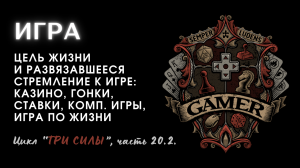 ИГРА

ЦЕЛЬ ЖИЗНИ И РАЗВЯЗАВШЕЕСЯ СТРЕМЛЕНИЕ К ИГРЕ: КАЗИНО, ГОНКИ, СТАВКИ, КОМП. ИГРЫ, ИГРА ПО ЖИЗНИ

Цикл "ТРИ СИЛЫ", часть 20.2.

SEMPER LUDENS

GAMER